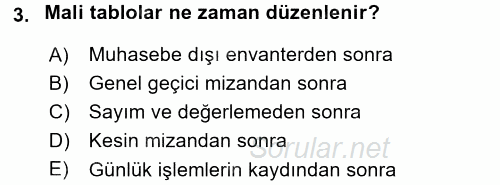 3. Mali tablolar ne zaman düzenlenir?

A) Muhasebe dışı envanterden sonra
B) Genel geçici mizandan sonra
C) Sayım ve değerlemeden sonra
D) Kesin mizandan sonra
E) Günlük işlemlerin kaydından sonra

Sorular.net